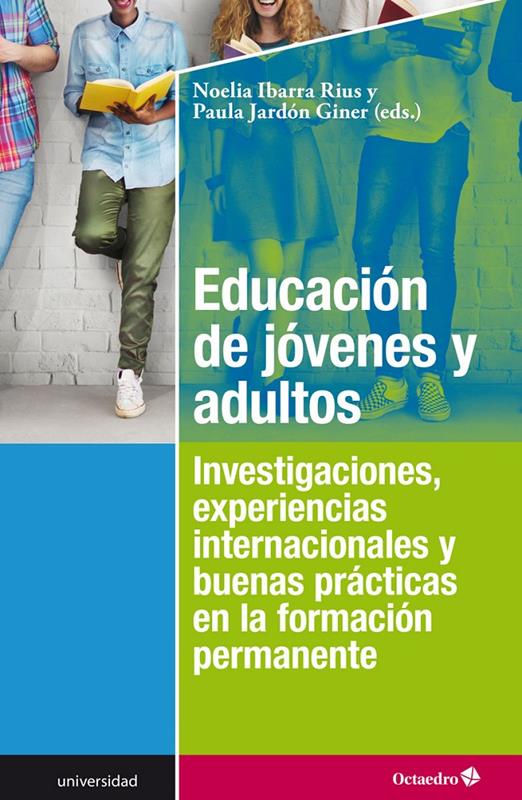 Noelia Ibarra Rius y
Paula Jardón Giner (eds.)

Educación de jóvenes y adultos

Investigaciones, experiencias internacionales y buenas prácticas en la formación permanente

universidad

Octaedro